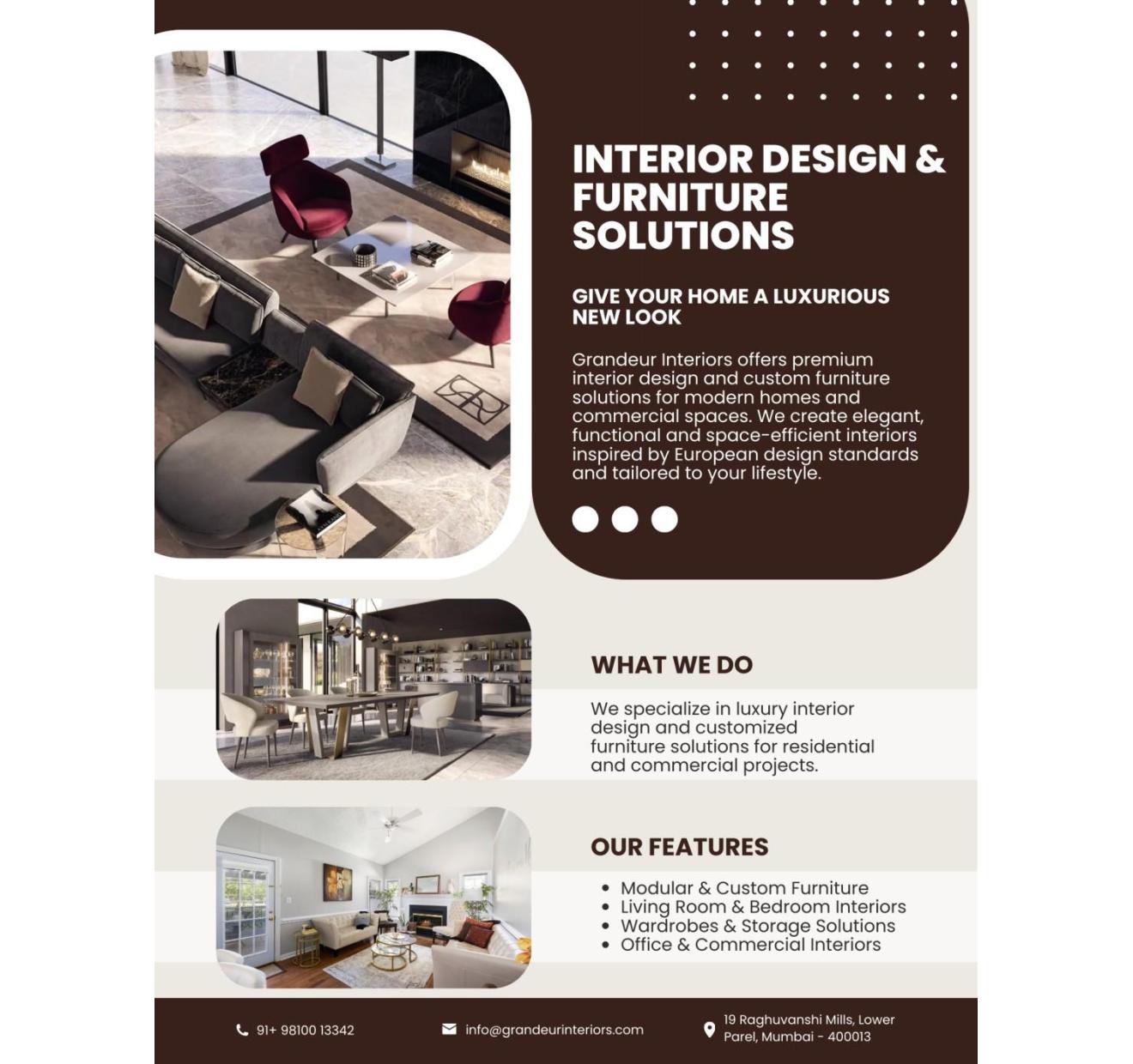 INTERIOR DESIGN & FURNITURE SOLUTIONS

GIVE YOUR HOME A LUXURIOUS NEW LOOK

Grandeur Interiors offers premium interior design and custom furniture solutions for modern homes and commercial spaces. We create elegant, functional and space-efficient interiors inspired by European design standards and tailored to your lifestyle.

WHAT WE DO

We specialize in luxury interior design and customized furniture solutions for residential and commercial projects.

OUR FEATURES

• Modular & Custom Furniture
• Living Room & Bedroom Interiors
• Wardrobes & Storage Solutions
• Office & Commercial Interiors

91+ 98100 13342

info@grandeurinteriors.com

19 Raghuvanshi Mills, Lower Parel, Mumbai - 400013